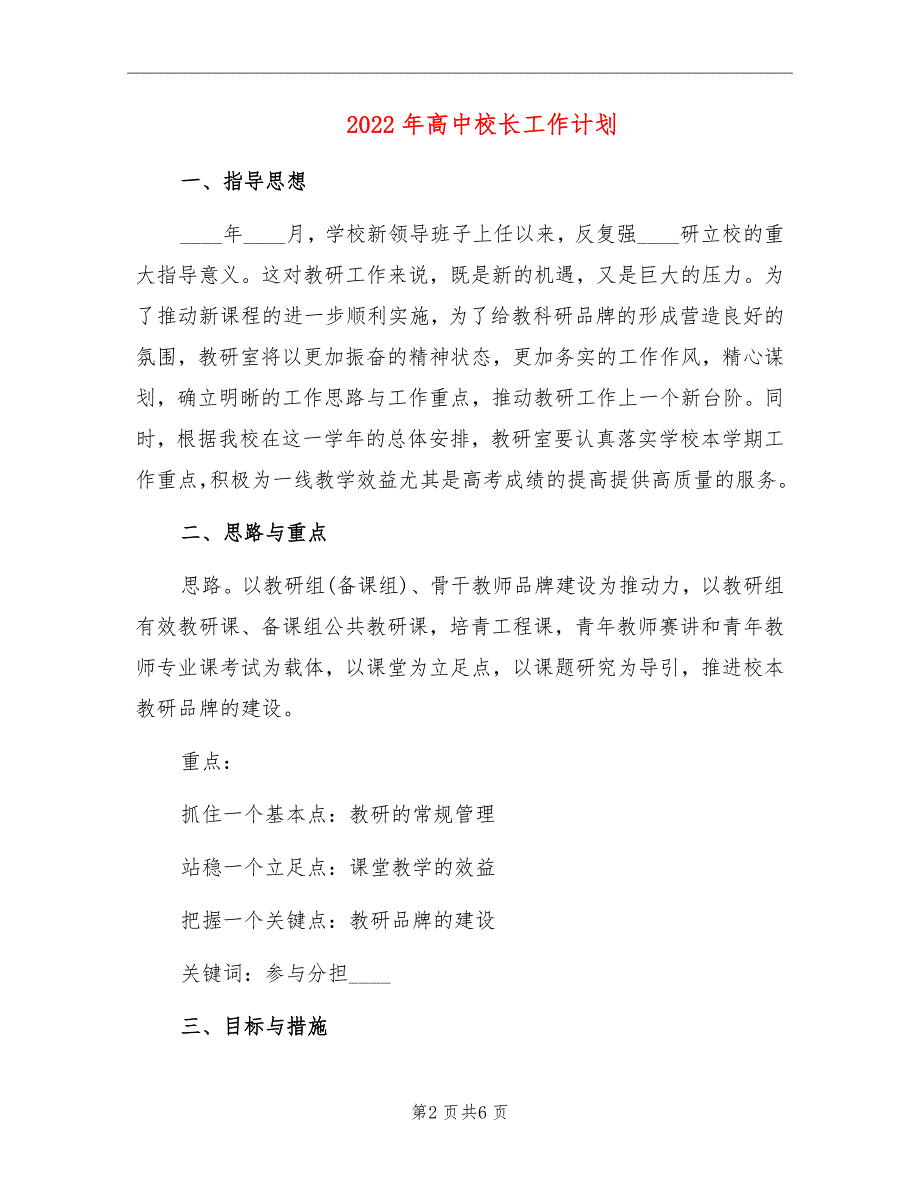 2022年高中校长工作计划

一、指导思想

____年____月，学校新领导班子上任以来，反复强____研立校的重大指导意义。这对教研工作来说，既是新的机遇，又是巨大的压力。为了推动新课程的进一步顺利实施，为了给教科研品牌的形成营造良好的氛围，教研室将以更加振奋的精神状态，更加务实的工作作风，精心谋划，确立明晰的工作思路与工作重点，推动教研工作上一个新台阶。同时，根据我校在这一学年的总体安排，教研室要认真落实学校本学期工作重点,积极为一线教学效益尤其是高考成绩的提高提供高质量的服务。

二、思路与重点

思路。以教研组(备课组)、骨干教师品牌建设为推动力，以教研组有效教研课、备课组公共教研课，培青工程课，青年教师赛讲和青年教师专业课考试为载体，以课堂为立足点，以课题研究为导引，推进校本教研品牌的建设。

重点：

抓住一个基本点：教研的常规管理

站稳一个立足点：课堂教学的效益

把握一个关键点：教研品牌的建设

关键词：参与分担____

三、目标与措施

第2页共6页